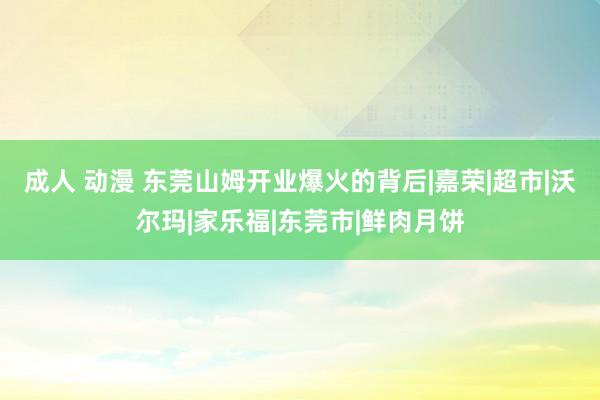 成人 动漫 东莞山姆开业爆火的背后|嘉荣|超市|沃尔玛|家乐福|东莞市|鲜肉月饼